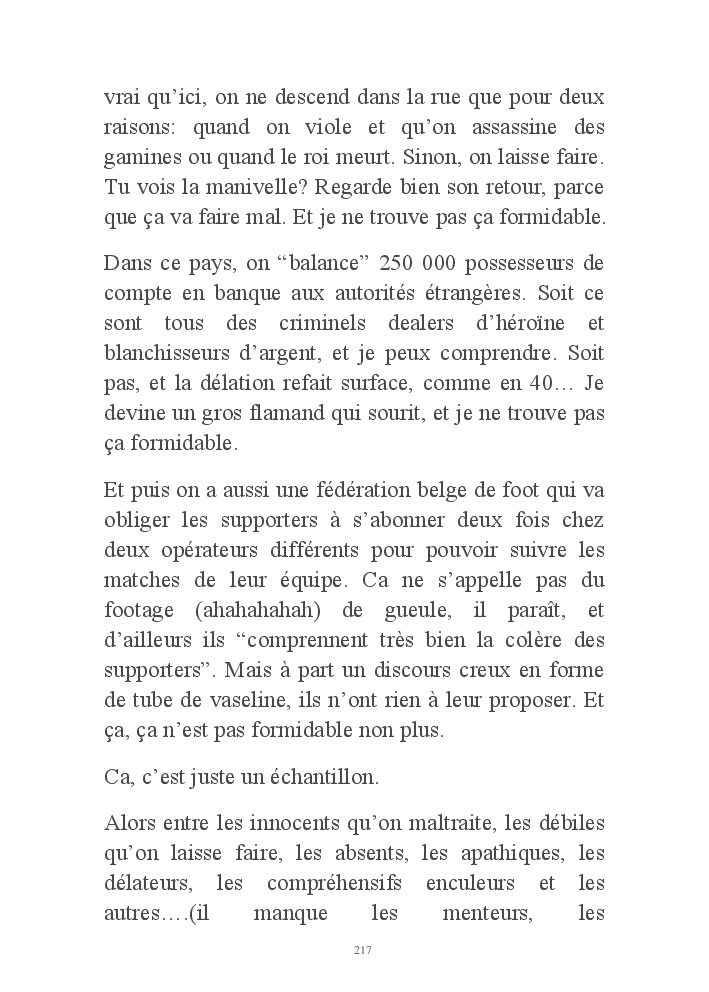 vrai qu'ici, on ne descend dans la rue que pour deux raisons: quand on viole et qu'on assassine des gamines ou quand le roi meurt. Sinon, on laisse faire. Tu vois la manivelle? Regarde bien son retour, parce que ça va faire mal. Et je ne trouve pas ça formidable.

Dans ce pays, on "balance" 250 000 possesseurs de compte en banque aux autorités étrangères. Soit ce sont tous des criminels dealers d'héroïne et blanchisseurs d'argent, et je peux comprendre. Soit pas, et la délation refait surface, comme en 40… Je devine un gros flamand qui sourit, et je ne trouve pas ça formidable.

Et puis on a aussi une fédération belge de foot qui va obliger les supporters à s'abonner deux fois chez deux opérateurs différents pour pouvoir suivre les matches de leur équipe. Ca ne s'appelle pas du footage (ahahahahah) de gueule, il paraît, et d'ailleurs ils "comprennent très bien la colère des supporters". Mais à part un discours creux en forme de tube de vaseline, ils n'ont rien à leur proposer. Et ça, ça n'est pas formidable non plus.

Ca, c'est juste un échantillon.

Alors entre les innocents qu'on maltraite, les débiles qu'on laisse faire, les absents, les apathiques, les délateurs, les compréhensifs enculeurs et les autres….(il manque les menteurs, les

217